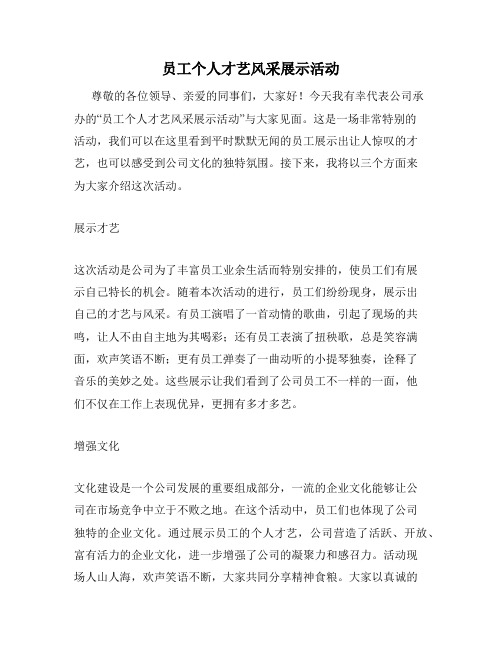 员工个人才艺风采展示活动

尊敬的各位领导、亲爱的同事们，大家好！今天我有幸代表公司承办的“员工个人才艺风采展示活动”与大家见面。这是一场非常特别的活动，我们可以在这里看到平时默默无闻的员工展示出让人惊叹的才艺，也可以感受到公司文化的独特氛围。接下来，我将以三个方面来为大家介绍这次活动。

展示才艺

这次活动是公司为了丰富员工业余生活而特别安排的，使员工们有展示自己特长的机会。随着本次活动的进行，员工们纷纷现身，展示出自己的才艺与风采。有员工演唱了一首动情的歌曲，引起了现场的共鸣，让人不由自主地为其喝彩；还有员工表演了扭秧歌，总是笑容满面，欢声笑语不断；更有员工弹奏了一曲动听的小提琴独奏，诠释了音乐的美妙之处。这些展示让我们看到了公司员工不一样的一面，他们不仅在工作上表现优异，更拥有多才多艺。

增强文化

文化建设是一个公司发展的重要组成部分，一流的企业文化能够让公司在市场竞争中立于不败之地。在这个活动中，员工们也体现了公司独特的企业文化。通过展示员工的个人才艺，公司营造了活跃、开放、富有活力的企业文化，进一步增强了公司的凝聚力和感召力。活动现场人山人海，欢声笑语不断，大家共同分享精神食粮。大家以真诚的